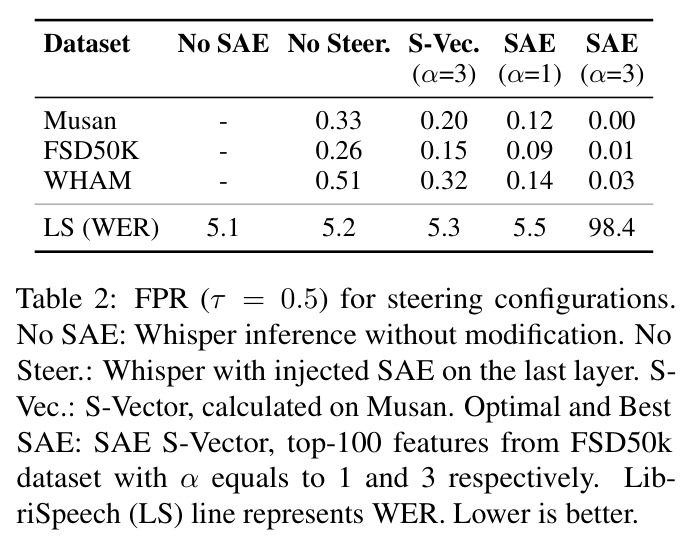 | Dataset | No SAE | No Steer. | S-Vec. ($\alpha$=3) | SAE ($\alpha$=1) | SAE ($\alpha$=3) |
|---|---|---|---|---|---|
| Musan | - | 0.33 | 0.20 | 0.12 | 0.00 |
| FSD50K | - | 0.26 | 0.15 | 0.09 | 0.01 |
| WHAM | - | 0.51 | 0.32 | 0.14 | 0.03 |
| LS (WER) | 5.1 | 5.2 | 5.3 | 5.5 | 98.4 |

Table 2: FPR ($\tau = 0.5$) for steering configurations. No SAE: Whisper inference without modification. No Steer.: Whisper with injected SAE on the last layer. S-Vec.: S-Vector, calculated on Musan. Optimal and Best SAE: SAE S-Vector, top-100 features from FSD50k dataset with $\alpha$ equals to 1 and 3 respectively. LibriSpeech (LS) line represents WER. Lower is better.